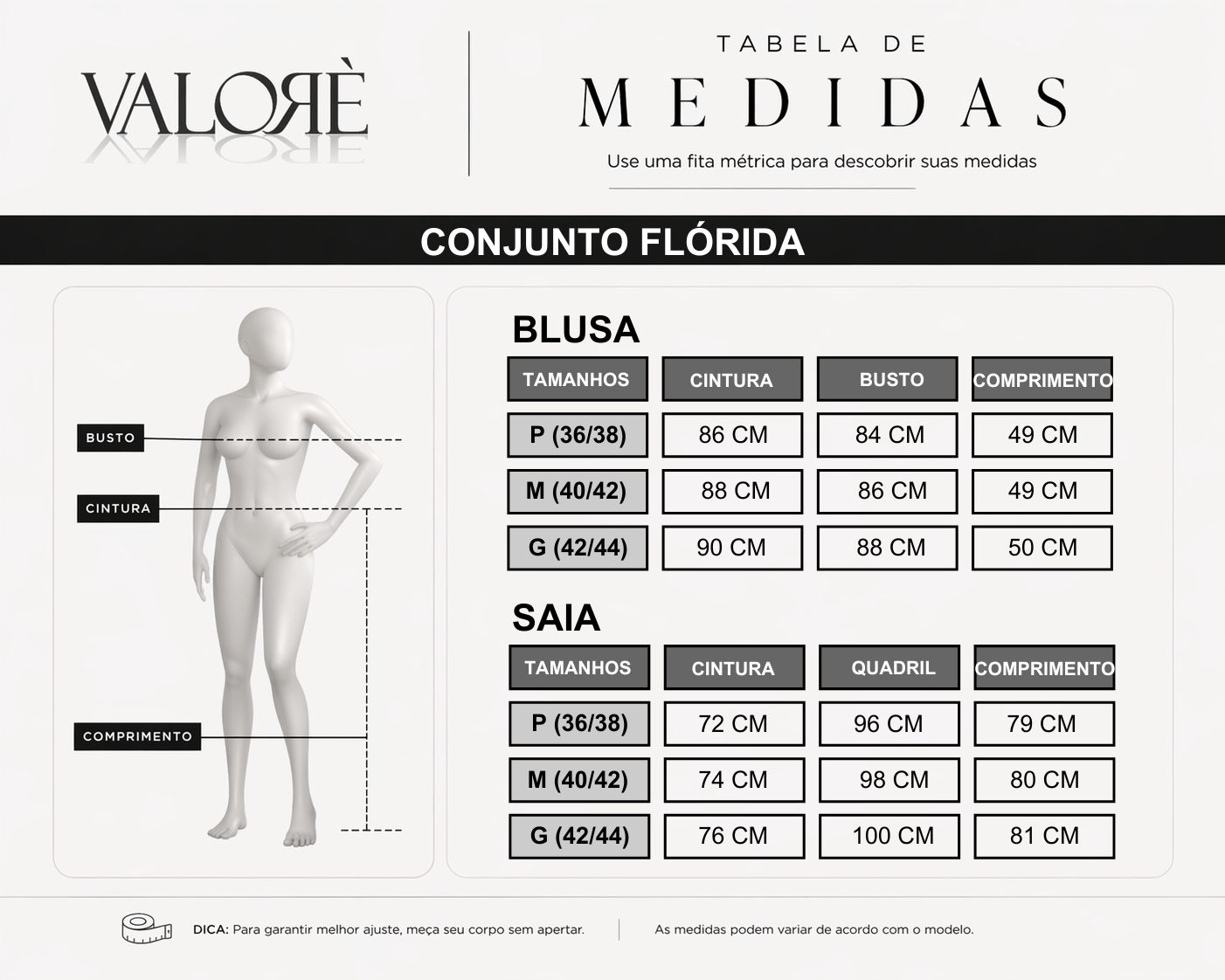 VALORÈ

TABELA DE
MEDIDAS
Use uma fita métrica para descobrir suas medidas

CONJUNTO FLÓRIDA

BUSTO
CINTURA
COMPRIMENTO

BLUSA

| TAMANHOS | CINTURA | BUSTO | COMPRIMENTO |
|---|---|---|---|
| P (36/38) | 86 CM | 84 CM | 49 CM |
| M (40/42) | 88 CM | 86 CM | 49 CM |
| G (42/44) | 90 CM | 88 CM | 50 CM |

SAIA

| TAMANHOS | CINTURA | QUADRIL | COMPRIMENTO |
|---|---|---|---|
| P (36/38) | 72 CM | 96 CM | 79 CM |
| M (40/42) | 74 CM | 98 CM | 80 CM |
| G (42/44) | 76 CM | 100 CM | 81 CM |

DICA: Para garantir melhor ajuste, meça seu corpo sem apertar.
As medidas podem variar de acordo com o modelo.